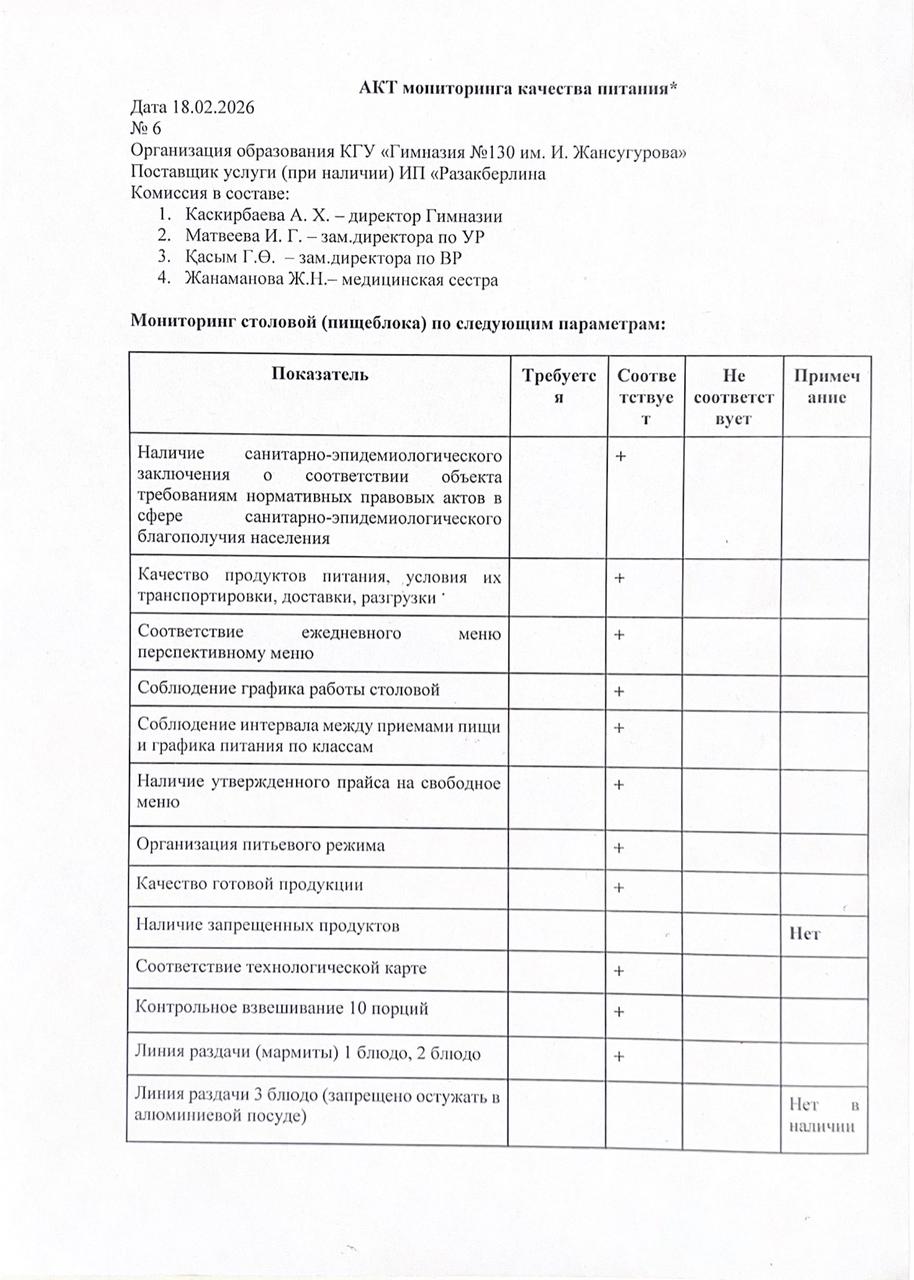 АКТ мониторинга качества питания*

Дата 18.02.2026
№ 6
Организация образования КГУ «Гимназия №130 им. И. Жансугурова»
Поставщик услуги (при наличии) ИП «Разакберлина
Комиссия в составе:
1. Каскирбаева А. Х. – директор Гимназии
2. Матвеева И. Г. – зам.директора по УР
3. Қасым Г.Ө. – зам.директора по ВР
4. Жанаманова Ж.Н.– медицинская сестра

Мониторинг столовой (пищеблока) по следующим параметрам:

| Показатель | Требуется | Соответствует | Не соответствует | Примечание |
|---|---|---|---|---|
| Наличие санитарно-эпидемиологического заключения о соответствии объекта требованиям нормативных правовых актов в сфере санитарно-эпидемиологического благополучия населения | | + | | |
| Качество продуктов питания, условия их транспортировки, доставки, разгрузки | | + | | |
| Соответствие ежедневного меню перспективному меню | | + | | |
| Соблюдение графика работы столовой | | + | | |
| Соблюдение интервала между приемами пищи и графика питания по классам | | + | | |
| Наличие утвержденного прайса на свободное меню | | + | | |
| Организация питьевого режима | | + | | |
| Качество готовой продукции | | + | | |
| Наличие запрещенных продуктов | | | | Нет |
| Соответствие технологической карте | | + | | |
| Контрольное взвешивание 10 порций | | + | | |
| Линия раздачи (мармиты) 1 блюдо, 2 блюдо | | + | | |
| Линия раздачи 3 блюдо (запрещено остужать в алюминиевой посуде) | | | | Нет в наличии |